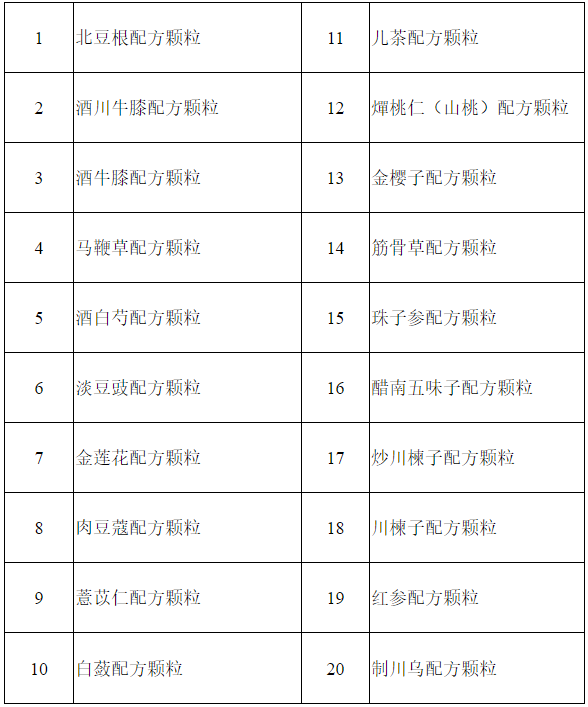 | 1 | 北豆根配方颗粒 | 11 | 儿茶配方颗粒 |
|---|---|---|---|
| 2 | 酒川牛膝配方颗粒 | 12 | 燀桃仁（山桃）配方颗粒 |
| 3 | 酒牛膝配方颗粒 | 13 | 金樱子配方颗粒 |
| 4 | 马鞭草配方颗粒 | 14 | 筋骨草配方颗粒 |
| 5 | 酒白芍配方颗粒 | 15 | 珠子参配方颗粒 |
| 6 | 淡豆豉配方颗粒 | 16 | 醋南五味子配方颗粒 |
| 7 | 金莲花配方颗粒 | 17 | 炒川楝子配方颗粒 |
| 8 | 肉豆蔻配方颗粒 | 18 | 川楝子配方颗粒 |
| 9 | 薏苡仁配方颗粒 | 19 | 红参配方颗粒 |
| 10 | 白蔹配方颗粒 | 20 | 制川乌配方颗粒 |